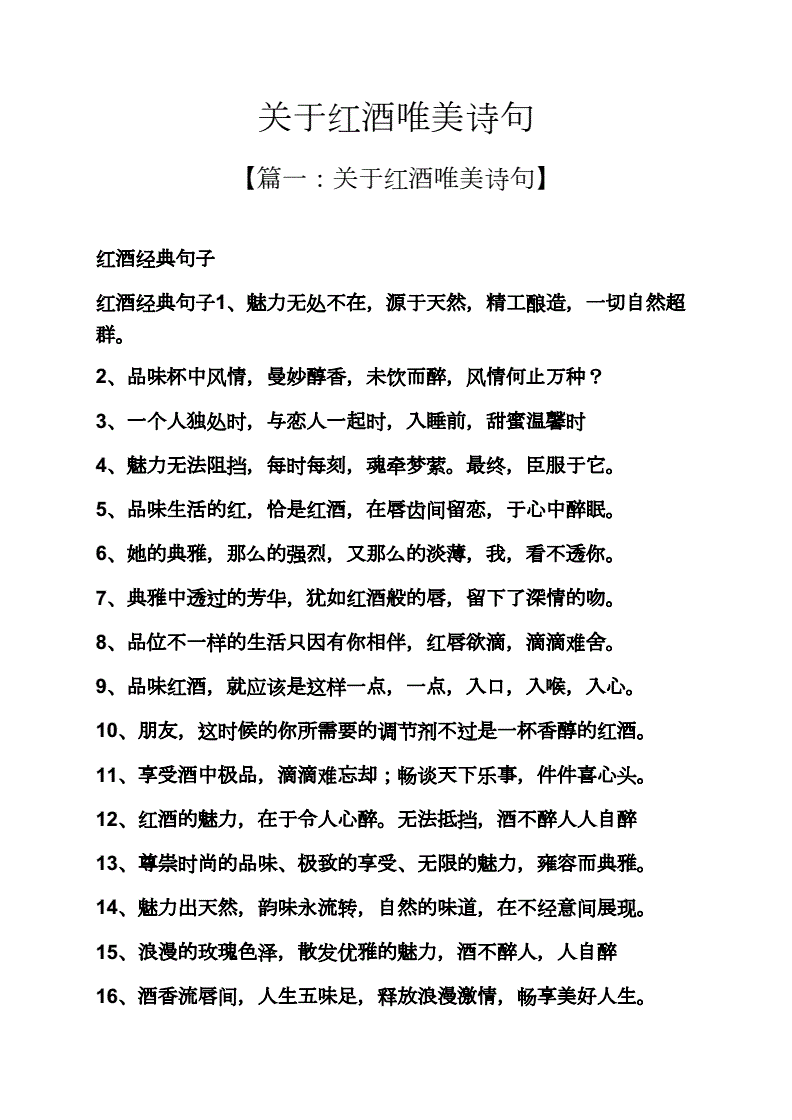 关于红酒唯美诗句

【篇一：关于红酒唯美诗句】

红酒经典句子

红酒经典句子1、魅力无处不在，源于天然，精工酿造，一切自然超群。

2、品味杯中风情，曼妙醇香，未饮而醉，风情何止万种？

3、一个人独处时，与恋人一起时，入睡前，甜蜜温馨时

4、魅力无法阻挡，每时每刻，魂牵梦萦。最终，臣服于它。

5、品味生活的红，恰是红酒，在唇齿间留恋，于心中醉眠。

6、她的典雅，那么的强烈，又那么的淡薄，我，看不透你。

7、典雅中透过的芳华，犹如红酒般的唇，留下了深情的吻。

8、品位不一样的生活只因有你相伴，红唇欲滴，滴滴难舍。

9、品味红酒，就应该是这样一点，一点，入口，入喉，入心。

10、朋友，这时候的你所需要的调节剂不过是一杯香醇的红酒。

11、享受酒中极品，滴滴难忘却；畅谈天下乐事，件件喜心头。

12、红酒的魅力，在于令人心醉。无法抵挡，酒不醉人人自醉

13、尊崇时尚的品味、极致的享受、无限的魅力，雍容而典雅。

14、魅力出天然，韵味永流转，自然的味道，在不经意间展现。

15、浪漫的玫瑰色泽，散发优雅的魅力，酒不醉人，人自醉

16、酒香流唇间，人生五味足，释放浪漫激情，畅享美好人生。